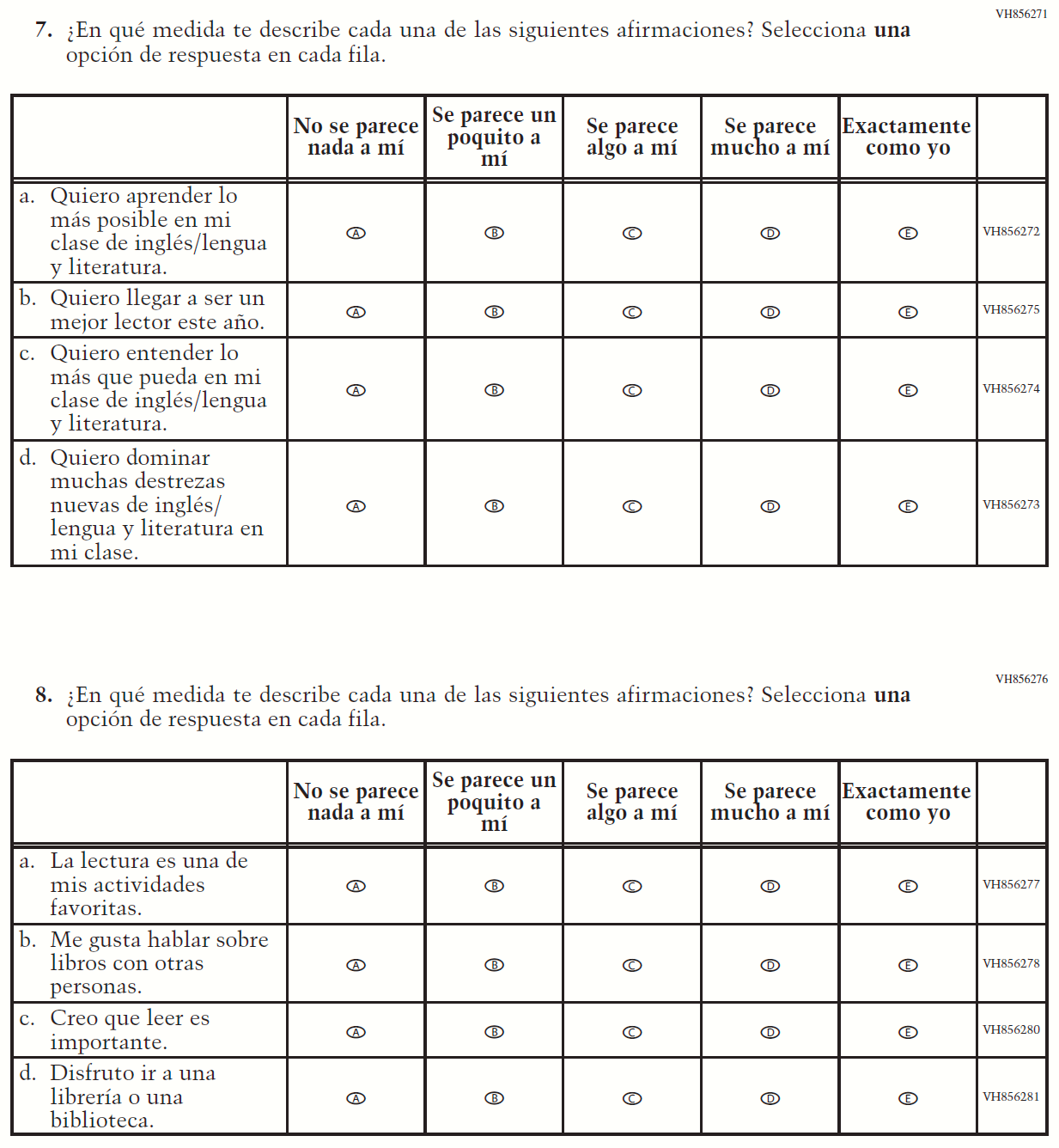 VH856271

7. ¿En qué medida te describe cada una de las siguientes afirmaciones? Selecciona **una** opción de respuesta en cada fila.

| | No se parece nada a mí | Se parece un poquito a mí | Se parece algo a mí | Se parece mucho a mí | Exactamente como yo | |
|---|---|---|---|---|---|---|
| a. Quiero aprender lo más posible en mi clase de inglés/lengua y literatura. | A | B | C | D | E | VH856272 |
| b. Quiero llegar a ser un mejor lector este año. | A | B | C | D | E | VH856275 |
| c. Quiero entender lo más que pueda en mi clase de inglés/lengua y literatura. | A | B | C | D | E | VH856274 |
| d. Quiero dominar muchas destrezas nuevas de inglés/ lengua y literatura en mi clase. | A | B | C | D | E | VH856273 |

VH856276

8. ¿En qué medida te describe cada una de las siguientes afirmaciones? Selecciona **una** opción de respuesta en cada fila.

| | No se parece nada a mí | Se parece un poquito a mí | Se parece algo a mí | Se parece mucho a mí | Exactamente como yo | |
|---|---|---|---|---|---|---|
| a. La lectura es una de mis actividades favoritas. | A | B | C | D | E | VH856277 |
| b. Me gusta hablar sobre libros con otras personas. | A | B | C | D | E | VH856278 |
| c. Creo que leer es importante. | A | B | C | D | E | VH856280 |
| d. Disfruto ir a una librería o una biblioteca. | A | B | C | D | E | VH856281 |